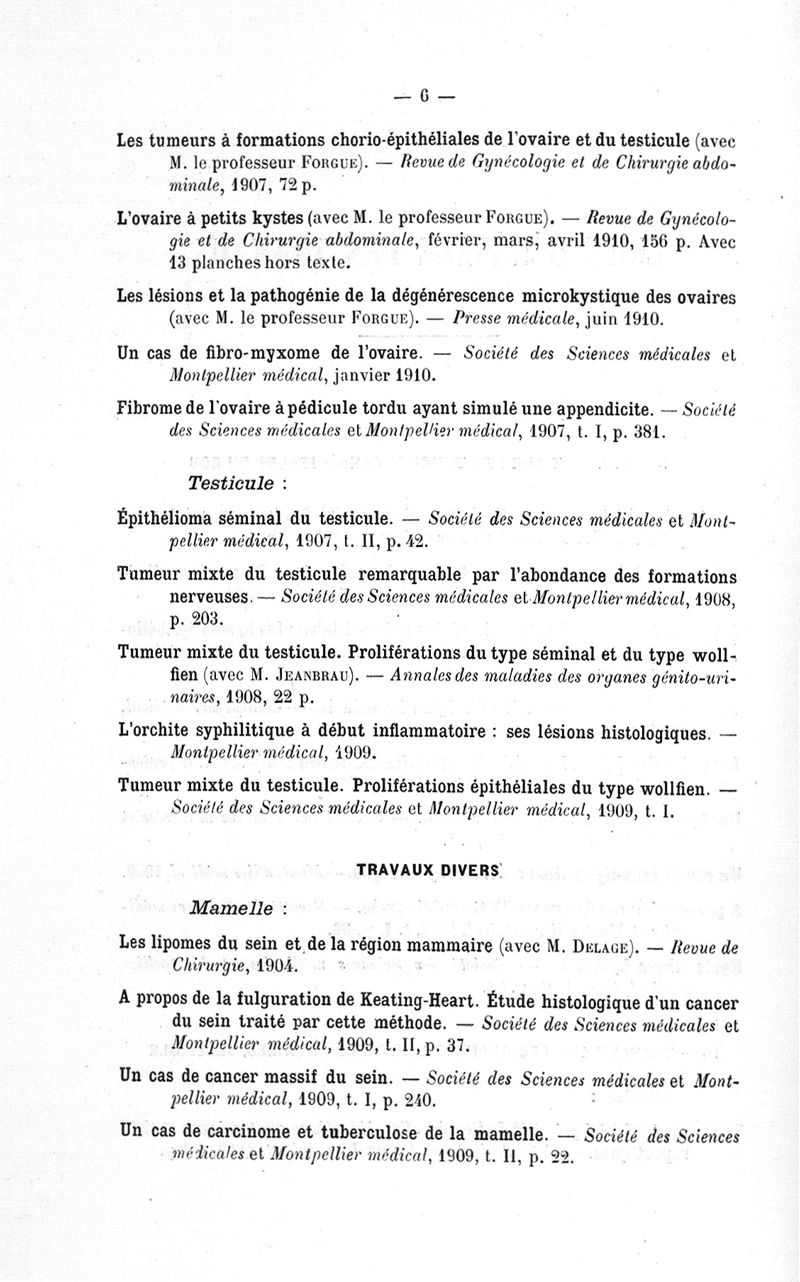 — 6 —

Les tumeurs à formations chorio-épithéliales de l'ovaire et du testicule (avec M. le professeur Forgue). — Revue de Gynécologie et de Chirurgie abdominale, 1907, 72 p.

L'ovaire à petits kystes (avec M. le professeur Forgue). — Revue de Gynécologie et de Chirurgie abdominale, février, mars, avril 1910, 156 p. Avec 13 planches hors texte.

Les lésions et la pathogénie de la dégénérescence microkystique des ovaires (avec M. le professeur Forgue). — Presse médicale, juin 1910.

Un cas de fibro-myxome de l'ovaire. — Société des Sciences médicales et Montpellier médical, janvier 1910.

Fibrome de l'ovaire à pédicule tordu ayant simulé une appendicite. — Société des Sciences médicales et Montpellier médical, 1907, t. I, p. 381.

Testicule :

Épithélioma séminal du testicule. — Société des Sciences médicales et Montpellier médical, 1907, t. II, p. 42.

Tumeur mixte du testicule remarquable par l'abondance des formations nerveuses. — Société des Sciences médicales et Montpellier médical, 1908, p. 203.

Tumeur mixte du testicule. Proliférations du type séminal et du type wollfien (avec M. Jeanbrau). — Annales des maladies des organes génito-urinaires, 1908, 22 p.

L'orchite syphilitique à début inflammatoire : ses lésions histologiques. — Montpellier médical, 1909.

Tumeur mixte du testicule. Proliférations épithéliales du type wollfien. — Société des Sciences médicales et Montpellier médical, 1909, t. I.

TRAVAUX DIVERS

Mamelle :

Les lipomes du sein et de la région mammaire (avec M. Delage). — Revue de Chirurgie, 1904.

A propos de la fulguration de Keating-Heart. Étude histologique d'un cancer du sein traité par cette méthode. — Société des Sciences médicales et Montpellier médical, 1909, t. II, p. 37.

Un cas de cancer massif du sein. — Société des Sciences médicales et Montpellier médical, 1909, t. I, p. 240.

Un cas de carcinome et tuberculose de la mamelle. — Société des Sciences médicales et Montpellier médical, 1909, t. II, p. 22.